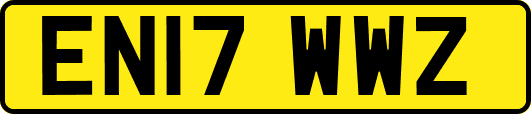 EN17 WWZ